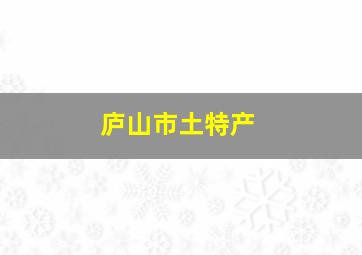 庐山市土特产